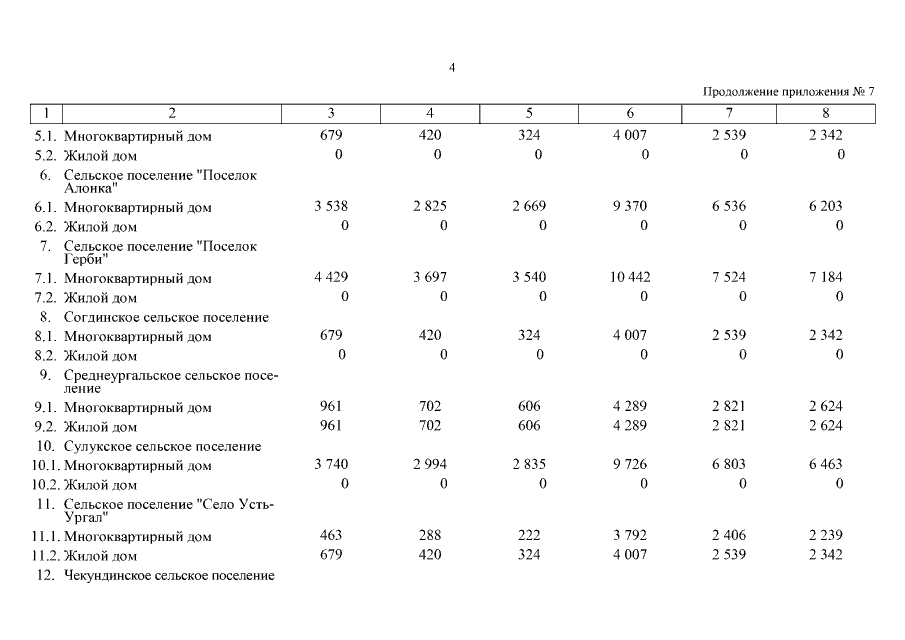 4

Продолжение приложения № 7

| 1 | 2 | 3 | 4 | 5 | 6 | 7 | 8 |
|---|---|---|---|---|---|---|---|
| 5.1. | Многоквартирный дом | 679 | 420 | 324 | 4 007 | 2 539 | 2 342 |
| 5.2. | Жилой дом | 0 | 0 | 0 | 0 | 0 | 0 |
| 6. | Сельское поселение "Поселок Алонка" | | | | | | |
| 6.1. | Многоквартирный дом | 3 538 | 2 825 | 2 669 | 9 370 | 6 536 | 6 203 |
| 6.2. | Жилой дом | 0 | 0 | 0 | 0 | 0 | 0 |
| 7. | Сельское поселение "Поселок Герби" | | | | | | |
| 7.1. | Многоквартирный дом | 4 429 | 3 697 | 3 540 | 10 442 | 7 524 | 7 184 |
| 7.2. | Жилой дом | 0 | 0 | 0 | 0 | 0 | 0 |
| 8. | Согдинское сельское поселение | | | | | | |
| 8.1. | Многоквартирный дом | 679 | 420 | 324 | 4 007 | 2 539 | 2 342 |
| 8.2. | Жилой дом | 0 | 0 | 0 | 0 | 0 | 0 |
| 9. | Среднеургальское сельское поселение | | | | | | |
| 9.1. | Многоквартирный дом | 961 | 702 | 606 | 4 289 | 2 821 | 2 624 |
| 9.2. | Жилой дом | 961 | 702 | 606 | 4 289 | 2 821 | 2 624 |
| 10. | Сулукское сельское поселение | | | | | | |
| 10.1. | Многоквартирный дом | 3 740 | 2 994 | 2 835 | 9 726 | 6 803 | 6 463 |
| 10.2. | Жилой дом | 0 | 0 | 0 | 0 | 0 | 0 |
| 11. | Сельское поселение "Село Усть-Ургал" | | | | | | |
| 11.1. | Многоквартирный дом | 463 | 288 | 222 | 3 792 | 2 406 | 2 239 |
| 11.2. | Жилой дом | 679 | 420 | 324 | 4 007 | 2 539 | 2 342 |
| 12. | Чекундинское сельское поселение | | | | | | |